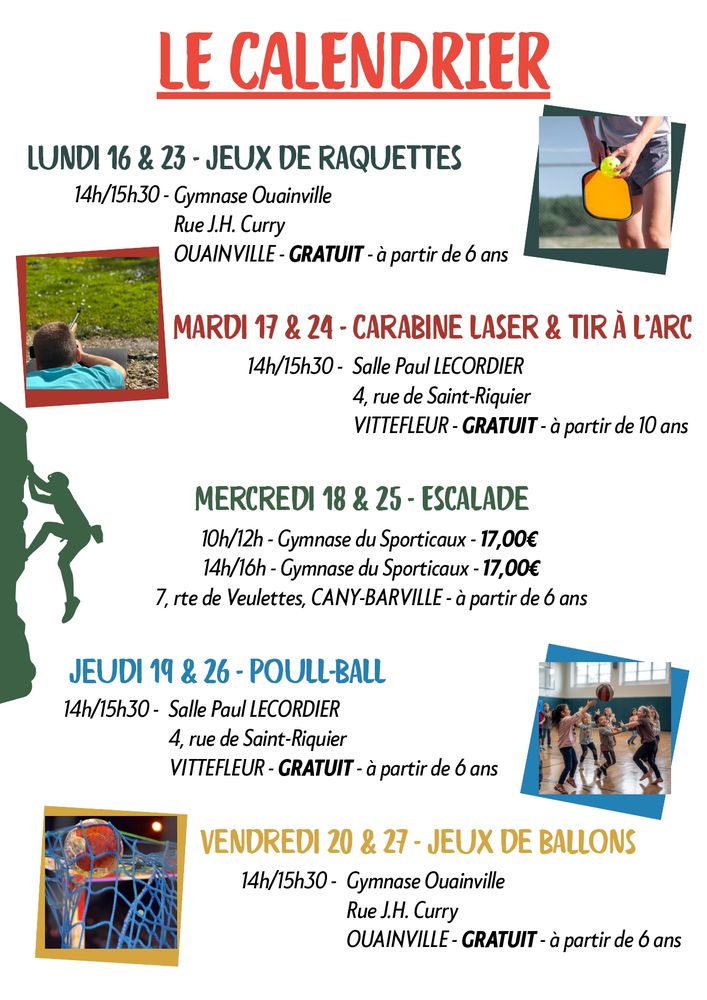 LE CALENDRIER

LUNDI 16 & 23 - JEUX DE RAQUETTES

14h/15h30 - Gymnase Ouainville
Rue J.H. Curry
OUAINVILLE - GRATUIT - à partir de 6 ans

MARDI 17 & 24 - CARABINE LASER & TIR À L'ARC

14h/15h30 - Salle Paul LECORDIER
4, rue de Saint-Riquier
VITTEFLEUR - GRATUIT - à partir de 10 ans

MERCREDI 18 & 25 - ESCALADE

10h/12h - Gymnase du Sporticaux - 17,00€
14h/16h - Gymnase du Sporticaux - 17,00€
7, rte de Veulettes, CANY-BARVILLE - à partir de 6 ans

JEUDI 19 & 26 - POULL-BALL

14h/15h30 - Salle Paul LECORDIER
4, rue de Saint-Riquier
VITTEFLEUR - GRATUIT - à partir de 6 ans

VENDREDI 20 & 27 - JEUX DE BALLONS

14h/15h30 - Gymnase Ouainville
Rue J.H. Curry
OUAINVILLE - GRATUIT - à partir de 6 ans